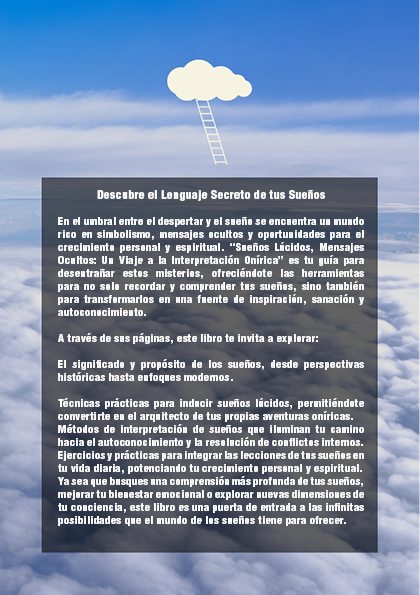 Descubre el Lenguaje Secreto de tus Sueños

En el umbral entre el despertar y el sueño se encuentra un mundo rico en simbolismo, mensajes ocultos y oportunidades para el crecimiento personal y espiritual. "Sueños Lúcidos, Mensajes Ocultos: Un Viaje a la Interpretación Onírica" es tu guía para desentrañar estos misterios, ofreciéndote las herramientas para no solo recordar y comprender tus sueños, sino también para transformarlos en una fuente de inspiración, sanación y autoconocimiento.

A través de sus páginas, este libro te invita a explorar:

El significado y propósito de los sueños, desde perspectivas históricas hasta enfoques modernos.

Técnicas prácticas para inducir sueños lúcidos, permitiéndote convertirte en el arquitecto de tus propias aventuras oníricas.
Métodos de interpretación de sueños que iluminan tu camino hacia el autoconocimiento y la resolución de conflictos internos.
Ejercicios y prácticas para integrar las lecciones de tus sueños en tu vida diaria, potenciando tu crecimiento personal y espiritual.
Ya sea que busques una comprensión más profunda de tus sueños, mejorar tu bienestar emocional o explorar nuevas dimensiones de tu conciencia, este libro es una puerta de entrada a las infinitas posibilidades que el mundo de los sueños tiene para ofrecer.